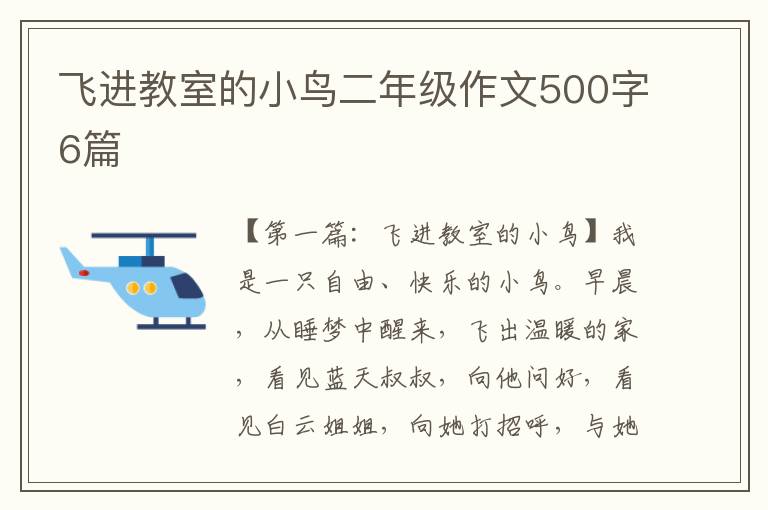 飞进教室的小鸟二年级作文500字6篇

【第一篇：飞进教室的小鸟】我是一只自由、快乐的小鸟。早晨，从睡梦中醒来，飞出温暖的家，看见蓝天叔叔，向他问好，看见白云姐姐，向她打招呼，与她